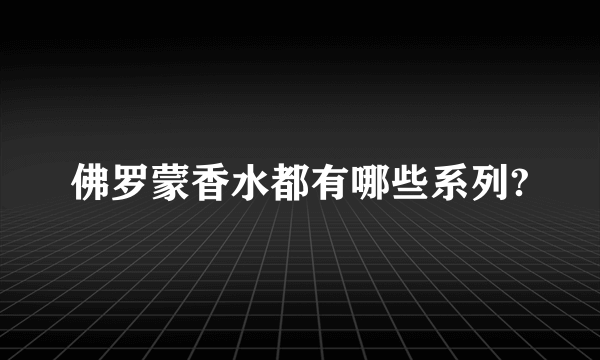 佛罗蒙香水都有哪些系列?